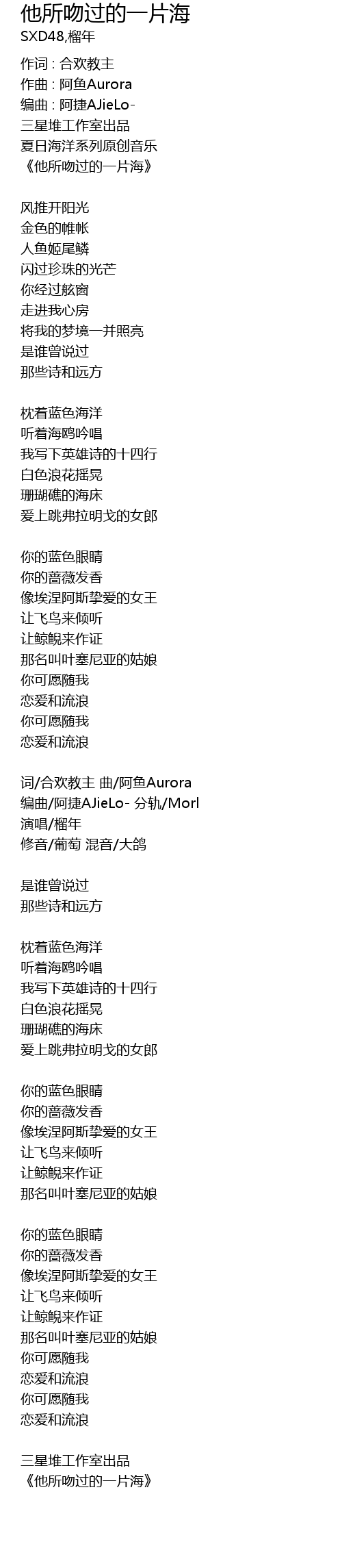 他所吻过的一片海
SXD48,榴年

作词 : 合欢教主
作曲 : 阿鱼Aurora
编曲 : 阿捷AJieLo-
三星堆工作室出品
夏日海洋系列原创音乐
《他所吻过的一片海》

风推开阳光
金色的帷帐
人鱼姬尾鳞
闪过珍珠的光芒
你经过舷窗
走进我心房
将我的梦境一并照亮
是谁曾说过
那些诗和远方

枕着蓝色海洋
听着海鸥吟唱
我写下英雄诗的十四行
白色浪花摇晃
珊瑚礁的海床
爱上跳弗拉明戈的女郎

你的蓝色眼睛
你的蔷薇发香
像埃涅阿斯挚爱的女王
让飞鸟来倾听
让鲸鲵来作证
那名叫叶塞尼亚的姑娘
你可愿随我
恋爱和流浪
你可愿随我
恋爱和流浪

词/合欢教主 曲/阿鱼Aurora
编曲/阿捷AJieLo- 分轨/Morl
演唱/榴年
修音/葡萄 混音/大鸽

是谁曾说过
那些诗和远方

枕着蓝色海洋
听着海鸥吟唱
我写下英雄诗的十四行
白色浪花摇晃
珊瑚礁的海床
爱上跳弗拉明戈的女郎

你的蓝色眼睛
你的蔷薇发香
像埃涅阿斯挚爱的女王
让飞鸟来倾听
让鲸鲵来作证
那名叫叶塞尼亚的姑娘

你的蓝色眼睛
你的蔷薇发香
像埃涅阿斯挚爱的女王
让飞鸟来倾听
让鲸鲵来作证
那名叫叶塞尼亚的姑娘
你可愿随我
恋爱和流浪
你可愿随我
恋爱和流浪

三星堆工作室出品
《他所吻过的一片海》